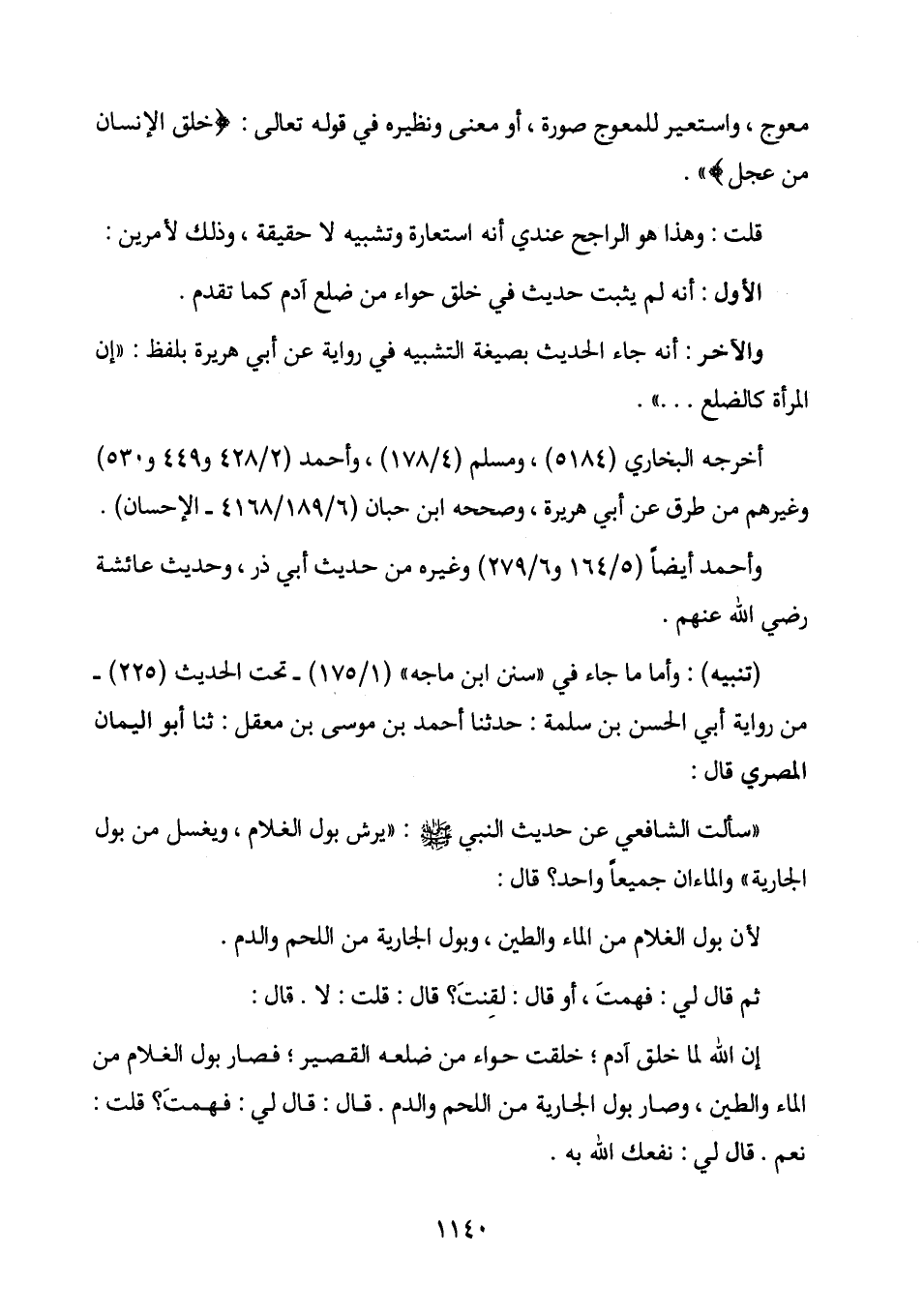 معوج ، واستعير للمعوج صورة ، أو معنى ونظيره في قوله تعالى : ﴿خلق الإنسان من عجل﴾» .

قلت : وهذا هو الراجح عندي أنه استعارة وتشبيه لا حقيقة ، وذلك لأمرين :

الأول : أنه لم يثبت حديث في خلق حواء من ضلع آدم كما تقدم .

والآخر : أنه جاء الحديث بصيغة التشبيه في رواية عن أبي هريرة بلفظ : «إن المرأة كالضلع . . .» .

أخرجه البخاري (٥١٨٤) ، ومسلم (١٧٨/٤) ، وأحمد (٤٢٨/٢ و٤٤٩ و٥٣٠) وغيرهم من طرق عن أبي هريرة ، وصححه ابن حبان (٤١٦٨/١٨٩/٦ ـ الإحسان) .

وأحمد أيضاً (١٦٤/٥ و٢٧٩/٦) وغيره من حديث أبي ذر ، وحديث عائشة رضي الله عنهم .

(تنبيه) : وأما ما جاء في «سنن ابن ماجه» (١٧٥/١) ـ تحت الحديث (٢٢٥) ـ من رواية أبي الحسن بن سلمة : حدثنا أحمد بن موسى بن معقل : ثنا أبو اليمان المصري قال :

«سألت الشافعي عن حديث النبي ﷺ : «يرش بول الغلام ، ويغسل من بول الجارية» والماءان جميعاً واحد؟ قال :

لأن بول الغلام من الماء والطين ، وبول الجارية من اللحم والدم .

ثم قال لي : فهمتَ ، أو قال : لقِنتَ؟ قال : قلت : لا . قال :

إن الله لما خلق آدم ؛ خلقت حواء من ضلعه القصير ؛ فصار بول الغلام من الماء والطين ، وصار بول الجارية من اللحم والدم . قال : قال لي : فهمتَ؟ قلت : نعم . قال لي : نفعك الله به .

١١٤٠